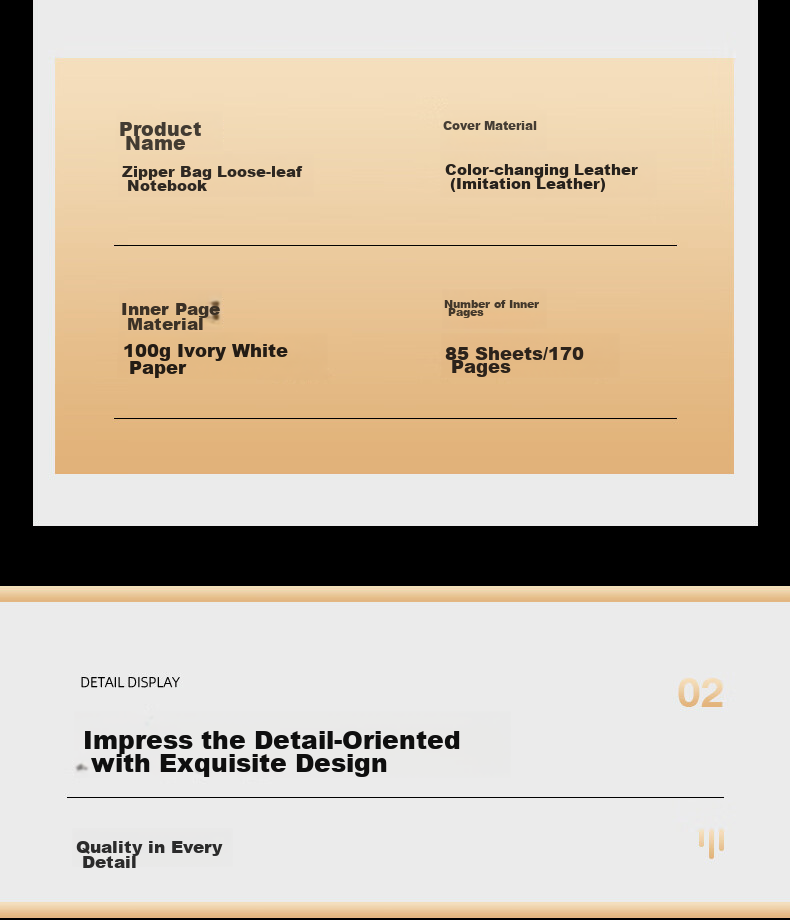 Product Name

Zipper Bag Loose-leaf Notebook

Cover Material

Color-changing Leather (Imitation Leather)

Inner Page Material

100g Ivory White Paper

Number of Inner Pages

85 Sheets/170 Pages

DETAIL DISPLAY

02

Impress the Detail-Oriented with Exquisite Design

Quality in Every Detail